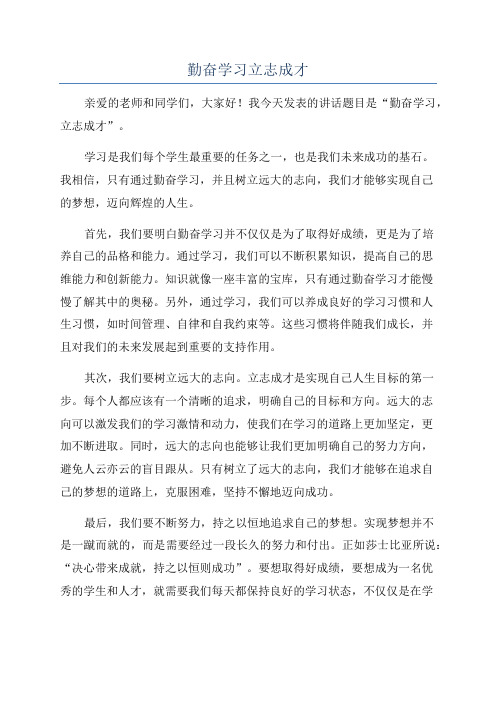 勤奋学习立志成才

亲爱的老师和同学们，大家好！我今天发表的讲话题目是“勤奋学习，立志成才”。

学习是我们每个学生最重要的任务之一，也是我们未来成功的基石。我相信，只有通过勤奋学习，并且树立远大的志向，我们才能够实现自己的梦想，迈向辉煌的人生。

首先，我们要明白勤奋学习并不仅仅是为了取得好成绩，更是为了培养自己的品格和能力。通过学习，我们可以不断积累知识，提高自己的思维能力和创新能力。知识就像一座丰富的宝库，只有通过勤奋学习才能慢慢了解其中的奥秘。另外，通过学习，我们可以养成良好的学习习惯和人生习惯，如时间管理、自律和自我约束等。这些习惯将伴随我们成长，并且对我们的未来发展起到重要的支持作用。

其次，我们要树立远大的志向。立志成才是实现自己人生目标的第一步。每个人都应该有一个清晰的追求，明确自己的目标和方向。远大的志向可以激发我们的学习激情和动力，使我们在学习的道路上更加坚定，更加不断进取。同时，远大的志向也能够让我们更加明确自己的努力方向，避免人云亦云的盲目跟从。只有树立了远大的志向，我们才能够在追求自己的梦想的道路上，克服困难，坚持不懈地迈向成功。

最后，我们要不断努力，持之以恒地追求自己的梦想。实现梦想并不是一蹴而就的，而是需要经过一段长久的努力和付出。正如莎士比亚所说：“决心带来成就，持之以恒则成功”。要想取得好成绩，要想成为一名优秀的学生和人才，就需要我们每天都保持良好的学习状态，不仅仅是在学